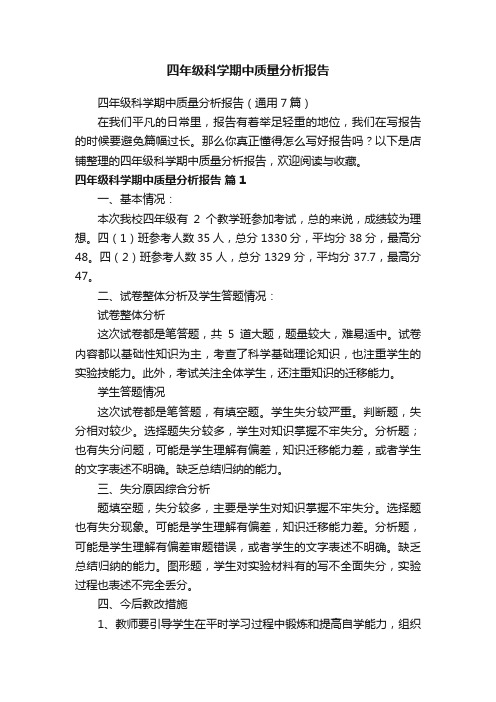 四年级科学期中质量分析报告

四年级科学期中质量分析报告（通用7篇）

在我们平凡的日常里，报告有着举足轻重的地位，我们在写报告的时候要避免篇幅过长。那么你真正懂得怎么写好报告吗？以下是店铺整理的四年级科学期中质量分析报告，欢迎阅读与收藏。

四年级科学期中质量分析报告 篇1

一、基本情况：

本次我校四年级有 2 个教学班参加考试，总的来说，成绩较为理想。四（1）班参考人数35人，总分1330分，平均分38分，最高分48。四（2）班参考人数35人，总分1329分，平均分37.7，最高分47。

二、试卷整体分析及学生答题情况：

试卷整体分析

这次试卷都是笔答题，共 5 道大题，题量较大，难易适中。试卷内容都以基础性知识为主，考查了科学基础理论知识，也注重学生的实验技能力。此外，考试关注全体学生，还注重知识的迁移能力。

学生答题情况

这次试卷都是笔答题，有填空题。学生失分较严重。判断题，失分相对较少。选择题失分较多，学生对知识掌握不牢失分。分析题；也有失分问题，可能是学生理解有偏差，知识迁移能力差，或者学生的文字表述不明确。缺乏总结归纳的能力。

三、失分原因综合分析

题填空题，失分较多，主要是学生对知识掌握不牢失分。选择题也有失分现象。可能是学生理解有偏差，知识迁移能力差。分析题，可能是学生理解有偏差审题错误，或者学生的文字表述不明确。缺乏总结归纳的能力。图形题，学生对实验材料有的写不全面失分，实验过程也表述不完全丢分。

四、今后教改措施

1、教师要引导学生在平时学习过程中锻炼和提高自学能力，组织